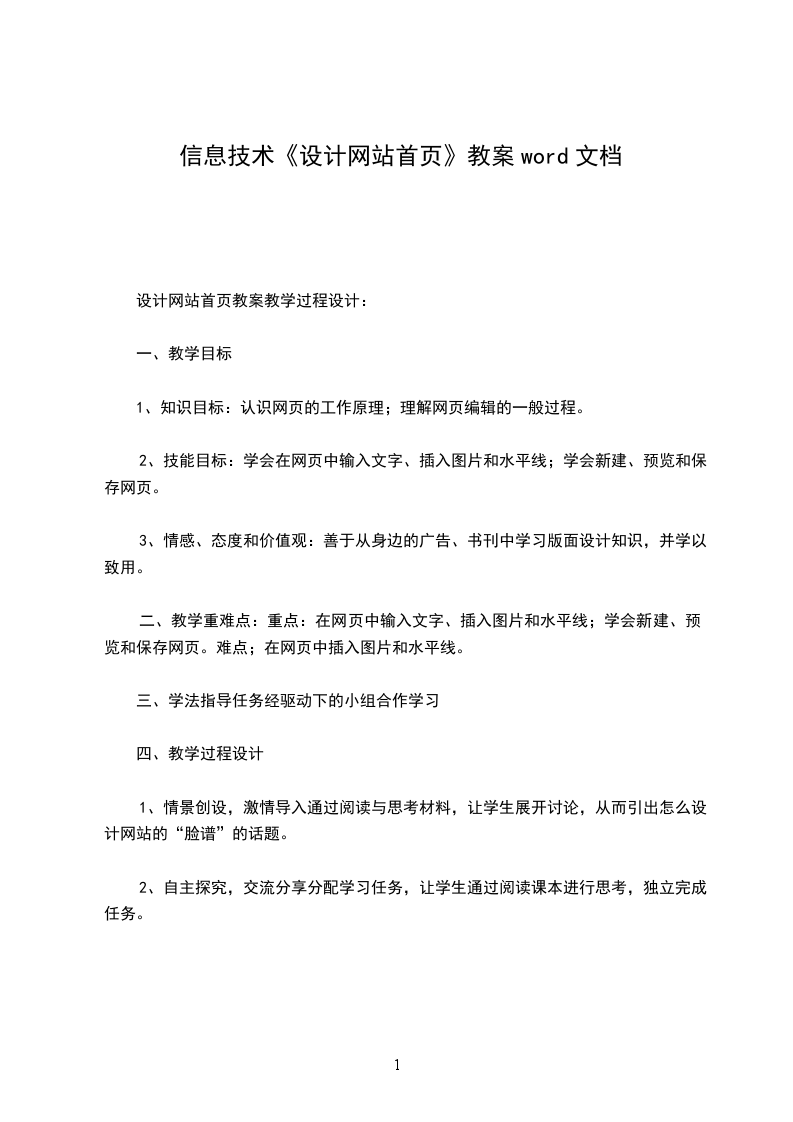 信息技术《设计网站首页》教案 word 文档

设计网站首页教案教学过程设计：

一、教学目标

1、知识目标：认识网页的工作原理；理解网页编辑的一般过程。

2、技能目标：学会在网页中输入文字、插入图片和水平线；学会新建、预览和保存网页。

3、情感、态度和价值观：善于从身边的广告、书刊中学习版面设计知识，并学以致用。

二、教学重难点：重点：在网页中输入文字、插入图片和水平线；学会新建、预览和保存网页。难点；在网页中插入图片和水平线。

三、学法指导任务经驱动下的小组合作学习

四、教学过程设计

1、情景创设，激情导入通过阅读与思考材料，让学生展开讨论，从而引出怎么设计网站的“脸谱”的话题。

2、自主探究，交流分享分配学习任务，让学生通过阅读课本进行思考，独立完成任务。

1